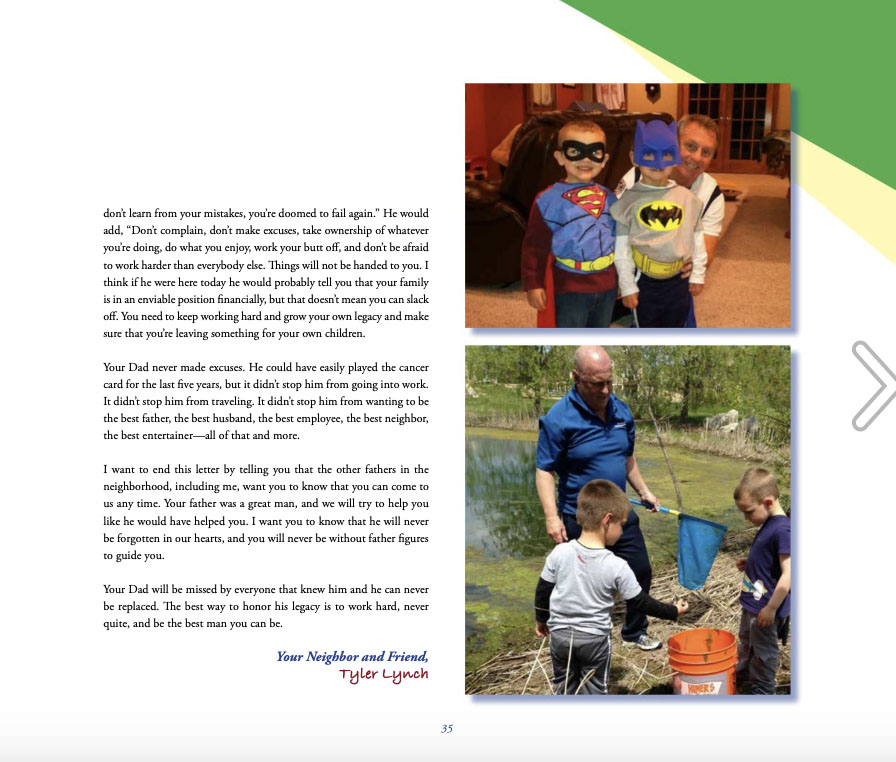 don't learn from your mistakes, you're doomed to fail again." He would add, "Don't complain, don't make excuses, take ownership of whatever you're doing, do what you enjoy, work your butt off, and don't be afraid to work harder than everybody else. Things will not be handed to you. I think if he were here today he would probably tell you that your family is in an enviable position financially, but that doesn't mean you can slack off. You need to keep working hard and grow your own legacy and make sure that you're leaving something for your own children.

Your Dad never made excuses. He could have easily played the cancer card for the last five years, but it didn't stop him from going into work. It didn't stop him from traveling. It didn't stop him from wanting to be the best father, the best husband, the best employee, the best neighbor, the best entertainer—all of that and more.

I want to end this letter by telling you that the other fathers in the neighborhood, including me, want you to know that you can come to us any time. Your father was a great man, and we will try to help you like he would have helped you. I want you to know that he will never be forgotten in our hearts, and you will never be without father figures to guide you.

Your Dad will be missed by everyone that knew him and he can never be replaced. The best way to honor his legacy is to work hard, never quite, and be the best man you can be.

Your Neighbor and Friend,
Tyler Lynch

35